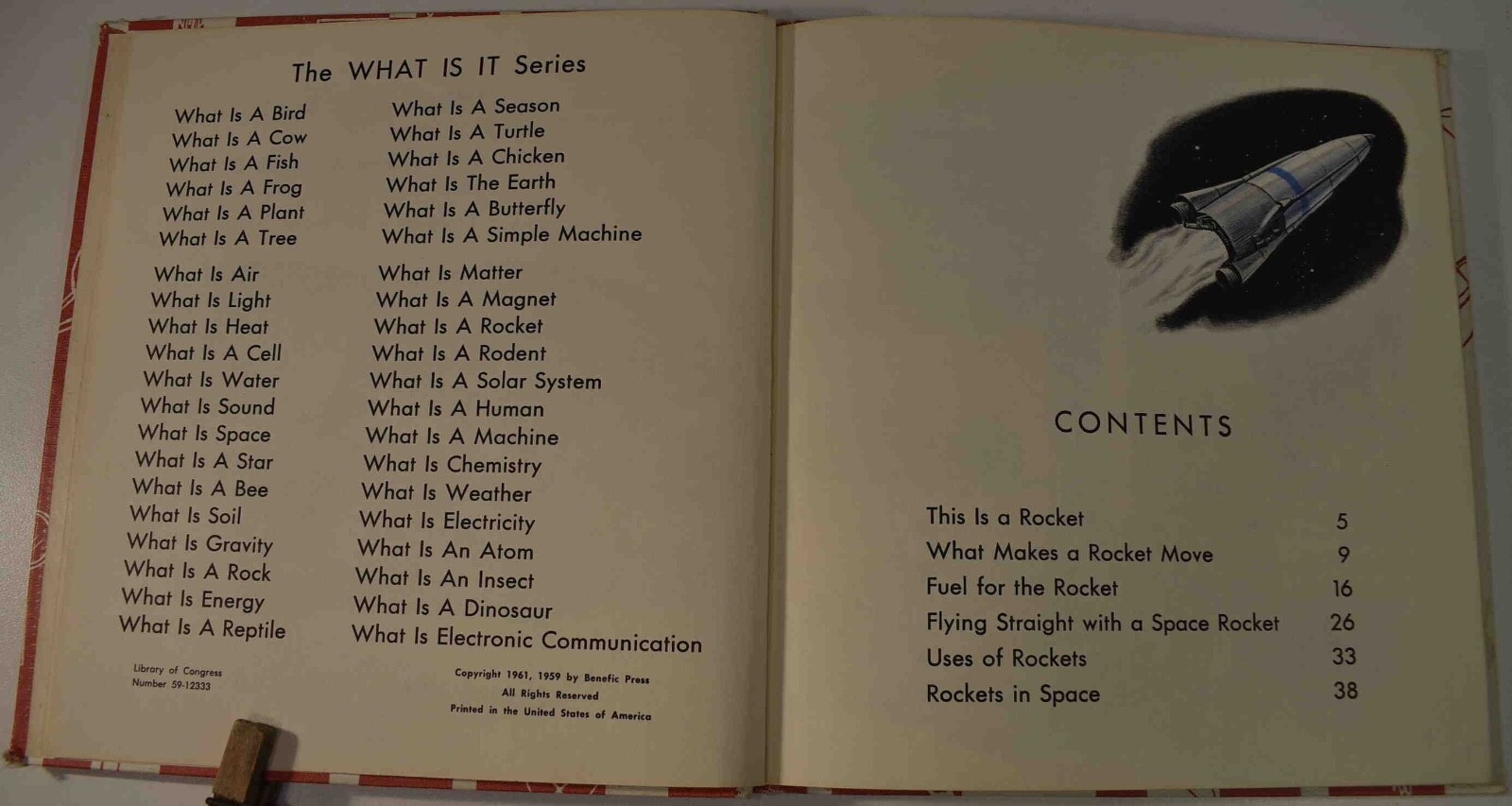 The WHAT IS IT Series

What Is A Bird
What Is A Cow
What Is A Fish
What Is A Frog
What Is A Plant
What Is A Tree

What Is Air
What Is Light
What Is Heat
What Is A Cell
What Is Water
What Is Sound
What Is Space
What Is A Star
What Is A Bee
What Is Soil
What Is Gravity
What Is A Rock
What Is Energy
What Is A Reptile

What Is A Season
What Is A Turtle
What Is A Chicken
What Is The Earth
What Is A Butterfly
What Is A Simple Machine

What Is Matter
What Is A Magnet
What Is A Rocket
What Is A Rodent
What Is A Solar System
What Is A Human
What Is A Machine
What Is Chemistry
What Is Weather
What Is Electricity
What Is An Atom
What Is An Insect
What Is A Dinosaur
What Is Electronic Communication

Library of Congress Number 59-12333

Copyright 1961, 1959 by Benefic Press
All Rights Reserved
Printed in the United States of America

CONTENTS

| | |
|---|---|
| This Is a Rocket | 5 |
| What Makes a Rocket Move | 9 |
| Fuel for the Rocket | 16 |
| Flying Straight with a Space Rocket | 26 |
| Uses of Rockets | 33 |
| Rockets in Space | 38 |